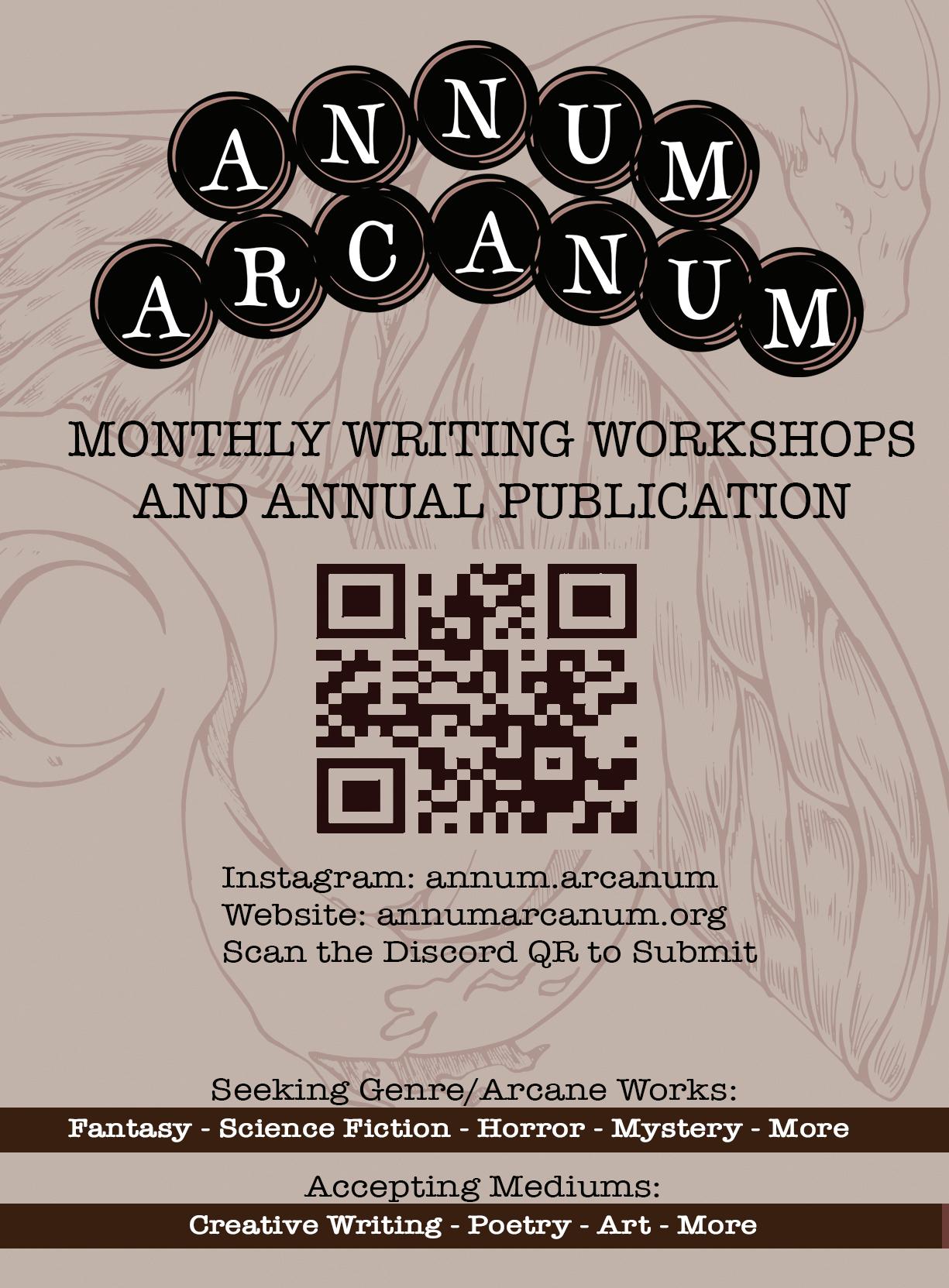 ANNUM
ARCANUM

MONTHLY WRITING WORKSHOPS
AND ANNUAL PUBLICATION

Instagram: annum.arcanum
Website: annumarcanum.org
Scan the Discord QR to Submit

Seeking Genre/Arcane Works:
Fantasy - Science Fiction - Horror - Mystery - More

Accepting Mediums:
Creative Writing - Poetry - Art - More